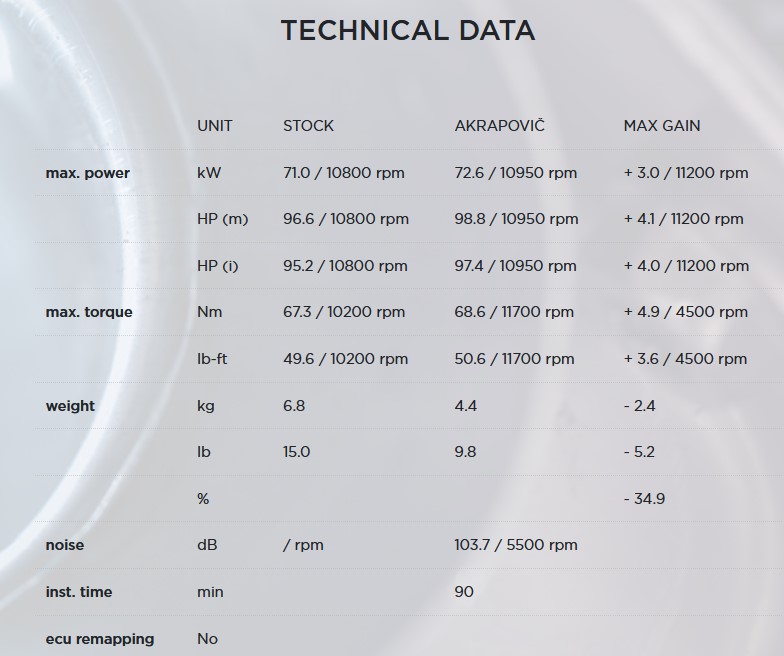 TECHNICAL DATA

| | UNIT | STOCK | AKRAPOVIČ | MAX GAIN |
|---|---|---|---|---|
| max. power | kW | 71.0 / 10800 rpm | 72.6 / 10950 rpm | + 3.0 / 11200 rpm |
| | HP (m) | 96.6 / 10800 rpm | 98.8 / 10950 rpm | + 4.1 / 11200 rpm |
| | HP (i) | 95.2 / 10800 rpm | 97.4 / 10950 rpm | + 4.0 / 11200 rpm |
| max. torque | Nm | 67.3 / 10200 rpm | 68.6 / 11700 rpm | + 4.9 / 4500 rpm |
| | lb-ft | 49.6 / 10200 rpm | 50.6 / 11700 rpm | + 3.6 / 4500 rpm |
| weight | kg | 6.8 | 4.4 | - 2.4 |
| | lb | 15.0 | 9.8 | - 5.2 |
| | % | | | - 34.9 |
| noise | dB | / rpm | 103.7 / 5500 rpm | |
| inst. time | min | | 90 | |
| ecu remapping | No | | | |